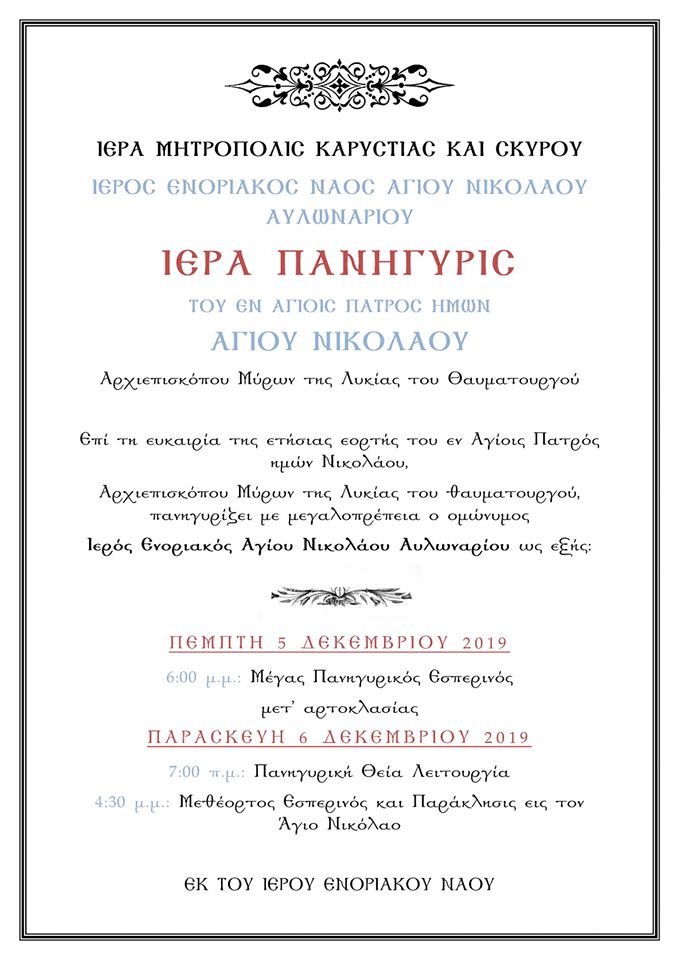 ΙΕΡΑ ΜΗΤΡΟΠΟΛΙϹ ΚΑΡΥϹΤΙΑϹ ΚΑΙ ϹΚΥΡΟΥ

ΙΕΡΟϹ ΕΝΟΡΙΑΚΟϹ ΝΑΟϹ ΑΓΙΟΥ ΝΙΚΟΛΑΟΥ ΑΥΛΩΝΑΡΙΟΥ

ΙΕΡΑ ΠΑΝΗΓΥΡΙϹ

ΤΟΥ ΕΝ ΑΓΙΟΙϹ ΠΑΤΡΟϹ ΗΜΩΝ

ΑΓΙΟΥ ΝΙΚΟΛΑΟΥ

Αρχιεπισκόπου Μύρων της Λυκίας του Θαυματουργού

Επί τη ευκαιρία της ετήσιας εορτής του εν Αγίοις Πατρός ημών Νικολάου,

Αρχιεπισκόπου Μύρων της Λυκίας του θαυματουργού, πανηγυρίζει με μεγαλοπρέπεια ο ομώνυμος

Ιερός Ενοριακός Αγίου Νικολάου Αυλωναρίου ως εξής:

ΠΕΜΠΤΗ 5 ΔΕΚΕΜΒΡΙΟΥ 2019

6:00 μ.μ.: Μέγας Πανηγυρικός Εσπερινός μετ' αρτοκλασίας

ΠΑΡΑΣΚΕΥΗ 6 ΔΕΚΕΜΒΡΙΟΥ 2019

7:00 π.μ.: Πανηγυρική Θεία Λειτουργία

4:30 μ.μ.: Μεθέορτος Εσπερινός και Παράκλησις εις τον Άγιο Νικόλαο

ΕΚ ΤΟΥ ΙΕΡΟΥ ΕΝΟΡΙΑΚΟΥ ΝΑΟΥ